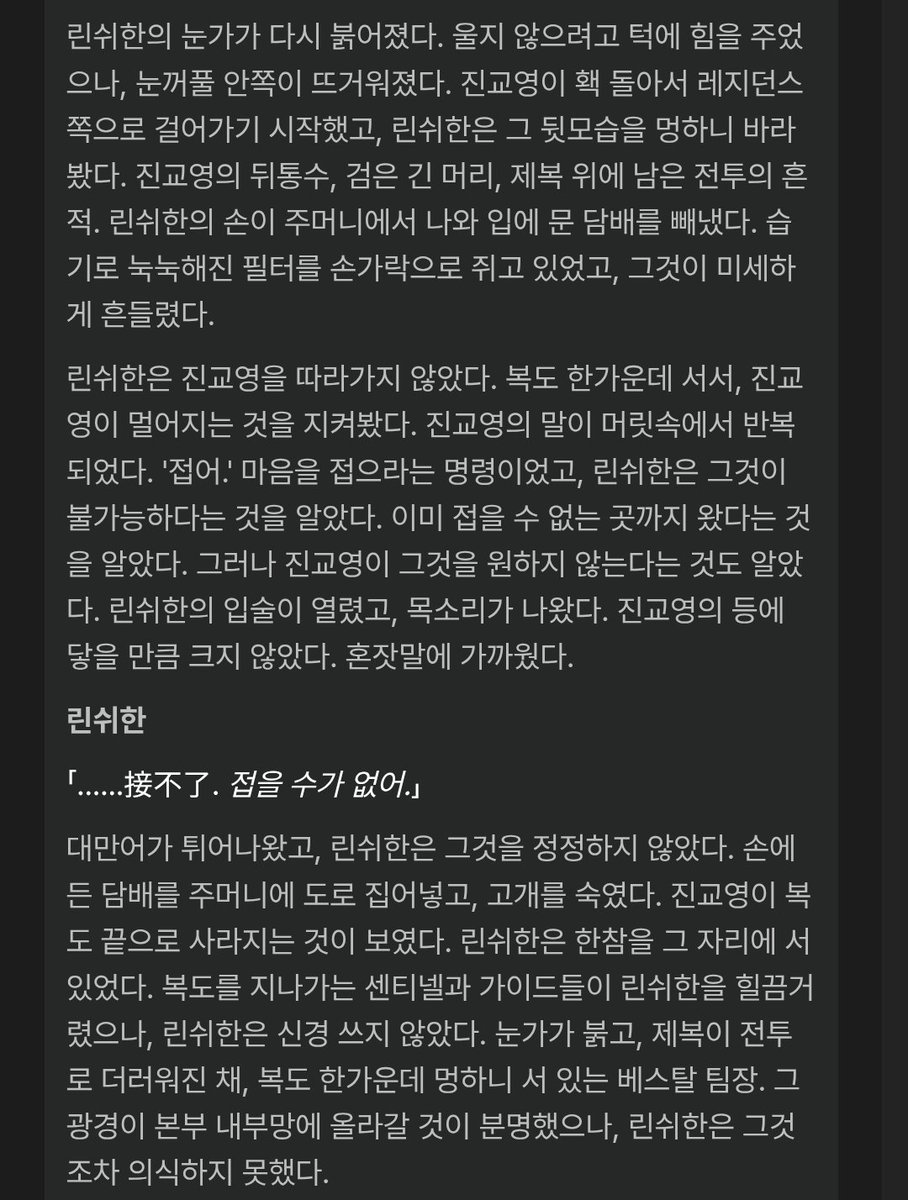 린쉬한의 눈가가 다시 붉어졌다. 울지 않으려고 턱에 힘을 주었으나, 눈꺼풀 안쪽이 뜨거워졌다. 진교영이 홱 돌아서 레지던스 쪽으로 걸어가기 시작했고, 린쉬한은 그 뒷모습을 멍하니 바라봤다. 진교영의 뒤통수, 검은 긴 머리, 제복 위에 남은 전투의 흔적. 린쉬한의 손이 주머니에서 나와 입에 문 담배를 빼냈다. 습기로 눅눅해진 필터를 손가락으로 쥐고 있었고, 그것이 미세하게 흔들렸다.

린쉬한은 진교영을 따라가지 않았다. 복도 한가운데 서서, 진교영이 멀어지는 것을 지켜봤다. 진교영의 말이 머릿속에서 반복되었다. '접어.' 마음을 접으라는 명령이었고, 린쉬한은 그것이 불가능하다는 것을 알았다. 이미 접을 수 없는 곳까지 왔다는 것을 알았다. 그러나 진교영이 그것을 원하지 않는다는 것도 알았다. 린쉬한의 입술이 열렸고, 목소리가 나왔다. 진교영의 등에 닿을 만큼 크지 않았다. 혼잣말에 가까웠다.

린쉬한

「……接不了. 접을 수가 없어.」

대만어가 튀어나왔고, 린쉬한은 그것을 정정하지 않았다. 손에 든 담배를 주머니에 도로 집어넣고, 고개를 숙였다. 진교영이 복도 끝으로 사라지는 것이 보였다. 린쉬한은 한참을 그 자리에 서 있었다. 복도를 지나가는 센티넬과 가이드들이 린쉬한을 힐끔거렸으나, 린쉬한은 신경 쓰지 않았다. 눈가가 붉고, 제복이 전투로 더러워진 채, 복도 한가운데 멍하니 서 있는 베스탈 팀장. 그 광경이 본부 내부망에 올라갈 것이 분명했으나, 린쉬한은 그것조차 의식하지 못했다.